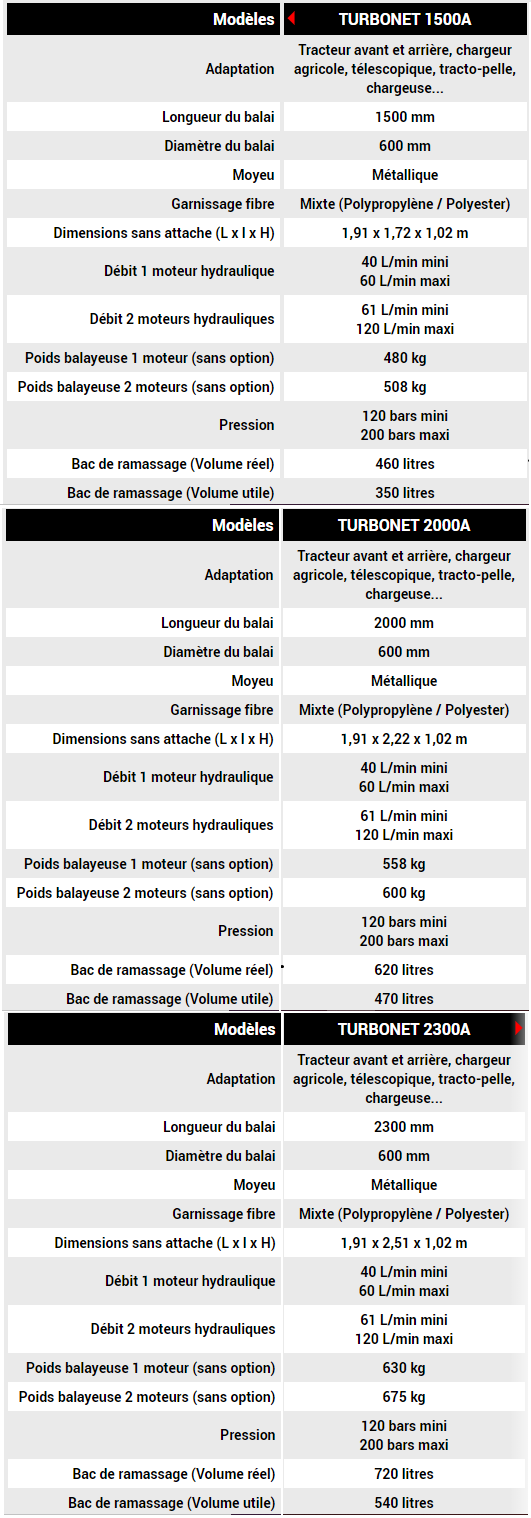 | Modèles | TURBONET 1500A |
|---|---|
| Adaptation | Tracteur avant et arrière, chargeur agricole, télescopique, tracto-pelle, chargeuse... |
| Longueur du balai | 1500 mm |
| Diamètre du balai | 600 mm |
| Moyeu | Métallique |
| Garnissage fibre | Mixte (Polypropylène / Polyester) |
| Dimensions sans attache (L x l x H) | 1,91 x 1,72 x 1,02 m |
| Débit 1 moteur hydraulique | 40 L/min mini 60 L/min maxi |
| Débit 2 moteurs hydrauliques | 61 L/min mini 120 L/min maxi |
| Poids balayeuse 1 moteur (sans option) | 480 kg |
| Poids balayeuse 2 moteurs (sans option) | 508 kg |
| Pression | 120 bars mini 200 bars maxi |
| Bac de ramassage (Volume réel) | 460 litres |
| Bac de ramassage (Volume utile) | 350 litres |

| Modèles | TURBONET 2000A |
|---|---|
| Adaptation | Tracteur avant et arrière, chargeur agricole, télescopique, tracto-pelle, chargeuse... |
| Longueur du balai | 2000 mm |
| Diamètre du balai | 600 mm |
| Moyeu | Métallique |
| Garnissage fibre | Mixte (Polypropylène / Polyester) |
| Dimensions sans attache (L x l x H) | 1,91 x 2,22 x 1,02 m |
| Débit 1 moteur hydraulique | 40 L/min mini 60 L/min maxi |
| Débit 2 moteurs hydrauliques | 61 L/min mini 120 L/min maxi |
| Poids balayeuse 1 moteur (sans option) | 558 kg |
| Poids balayeuse 2 moteurs (sans option) | 600 kg |
| Pression | 120 bars mini 200 bars maxi |
| Bac de ramassage (Volume réel) | 620 litres |
| Bac de ramassage (Volume utile) | 470 litres |

| Modèles | TURBONET 2300A |
|---|---|
| Adaptation | Tracteur avant et arrière, chargeur agricole, télescopique, tracto-pelle, chargeuse... |
| Longueur du balai | 2300 mm |
| Diamètre du balai | 600 mm |
| Moyeu | Métallique |
| Garnissage fibre | Mixte (Polypropylène / Polyester) |
| Dimensions sans attache (L x l x H) | 1,91 x 2,51 x 1,02 m |
| Débit 1 moteur hydraulique | 40 L/min mini 60 L/min maxi |
| Débit 2 moteurs hydrauliques | 61 L/min mini 120 L/min maxi |
| Poids balayeuse 1 moteur (sans option) | 630 kg |
| Poids balayeuse 2 moteurs (sans option) | 675 kg |
| Pression | 120 bars mini 200 bars maxi |
| Bac de ramassage (Volume réel) | 720 litres |
| Bac de ramassage (Volume utile) | 540 litres |